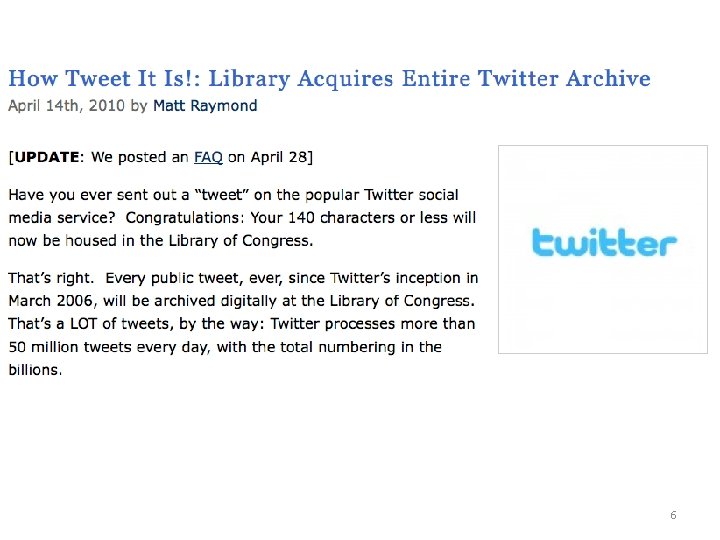 How Tweet It Is!: Library Acquires Entire Twitter Archive
April 14th, 2010 by Matt Raymond

[UPDATE: We posted an FAQ on April 28]

Have you ever sent out a "tweet" on the popular Twitter social media service? Congratulations: Your 140 characters or less will now be housed in the Library of Congress.

That's right. Every public tweet, ever, since Twitter's inception in March 2006, will be archived digitally at the Library of Congress. That's a LOT of tweets, by the way: Twitter processes more than 50 million tweets every day, with the total numbering in the billions.

twitter

6